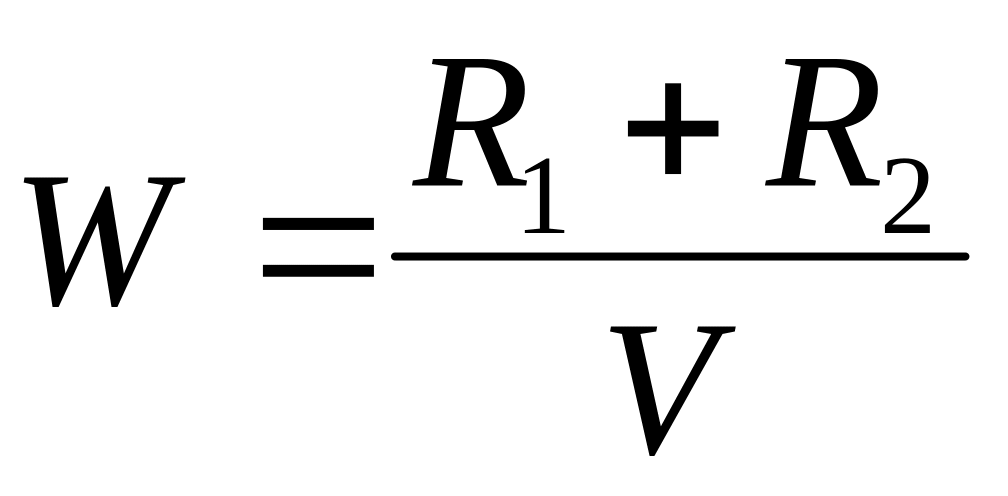 $W = \frac{R_1 + R_2}{V}$